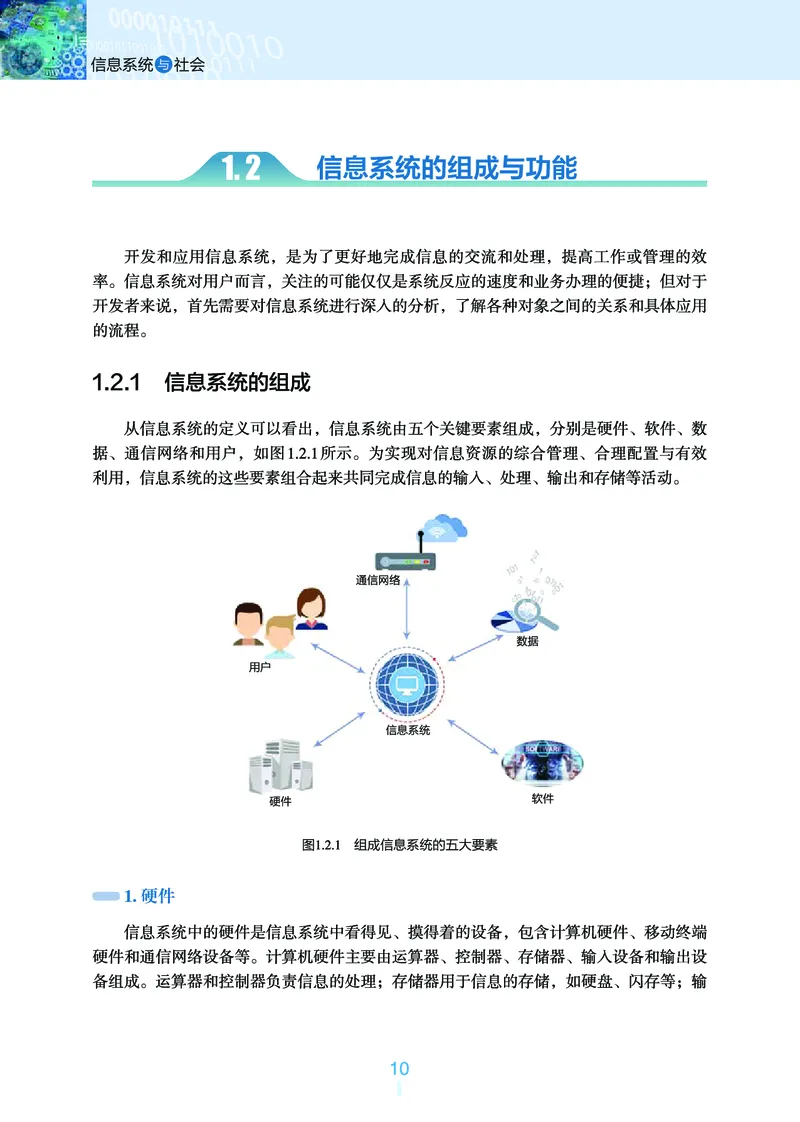 信息系统与社会

1.2 信息系统的组成与功能

开发和应用信息系统，是为了更好地完成信息的交流和处理，提高工作或管理的效率。信息系统对用户而言，关注的可能仅仅是系统反应的速度和业务办理的便捷；但对于开发者来说，首先需要对信息系统进行深入的分析，了解各种对象之间的关系和具体应用的流程。

1.2.1 信息系统的组成

从信息系统的定义可以看出，信息系统由五个关键要素组成，分别是硬件、软件、数据、通信网络和用户，如图1.2.1所示。为实现对信息资源的综合管理、合理配置与有效利用，信息系统的这些要素组合起来共同完成信息的输入、处理、输出和存储等活动。

通信网络

用户

数据

信息系统

硬件

软件

图1.2.1 组成信息系统的五大要素

1. 硬件

信息系统中的硬件是信息系统中看得见、摸得着的设备，包含计算机硬件、移动终端硬件和通信网络设备等。计算机硬件主要由运算器、控制器、存储器、输入设备和输出设备组成。运算器和控制器负责信息的处理；存储器用于信息的存储，如硬盘、闪存等；输

10